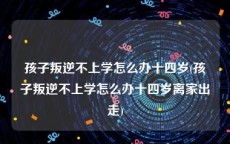 孩子叛逆不上学怎么办十四岁(孩子叛逆不上学怎么办十四岁离家出走)